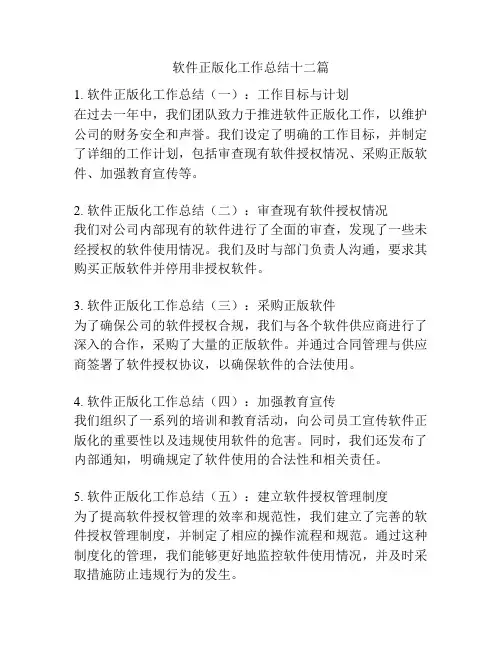 软件正版化工作总结十二篇

1. 软件正版化工作总结（一）：工作目标与计划
在过去一年中，我们团队致力于推进软件正版化工作，以维护公司的财务安全和声誉。我们设定了明确的工作目标，并制定了详细的工作计划，包括审查现有软件授权情况、采购正版软件、加强教育宣传等。

2. 软件正版化工作总结（二）：审查现有软件授权情况
我们对公司内部现有的软件进行了全面的审查，发现了一些未经授权的软件使用情况。我们及时与部门负责人沟通，要求其购买正版软件并停用非授权软件。

3. 软件正版化工作总结（三）：采购正版软件
为了确保公司的软件授权合规，我们与各个软件供应商进行了深入的合作，采购了大量的正版软件。并通过合同管理与供应商签署了软件授权协议，以确保软件的合法使用。

4. 软件正版化工作总结（四）：加强教育宣传
我们组织了一系列的培训和教育活动，向公司员工宣传软件正版化的重要性以及违规使用软件的危害。同时，我们还发布了内部通知，明确规定了软件使用的合法性和相关责任。

5. 软件正版化工作总结（五）：建立软件授权管理制度
为了提高软件授权管理的效率和规范性，我们建立了完善的软件授权管理制度，并制定了相应的操作流程和规范。通过这种制度化的管理，我们能够更好地监控软件使用情况，并及时采取措施防止违规行为的发生。